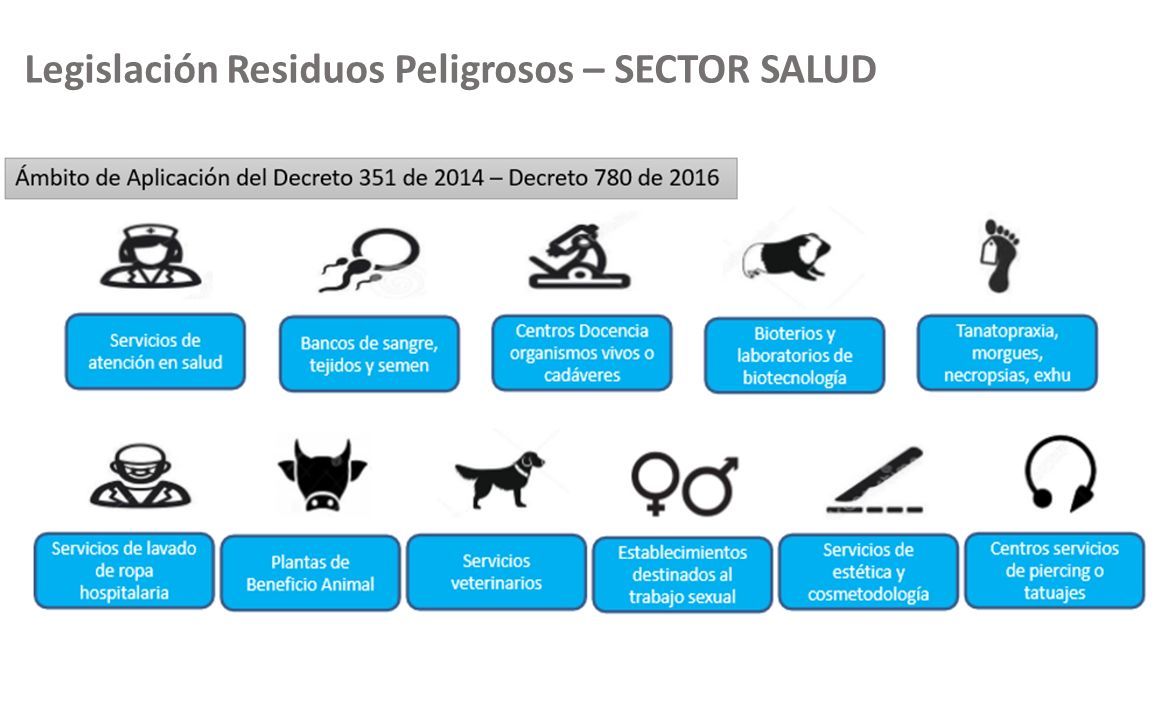 Legislación Residuos Peligrosos – SECTOR SALUD

Ámbito de Aplicación del Decreto 351 de 2014 – Decreto 780 de 2016

Servicios de atención en salud

Bancos de sangre, tejidos y semen

Centros Docencia organismos vivos o cadáveres

Bioterios y laboratorios de biotecnología

Tanatopraxia, morgues, necropsias, exhu

Servicios de lavado de ropa hospitalaria

Plantas de Beneficio Animal

Servicios veterinarios

Establecimientos destinados al trabajo sexual

Servicios de estética y cosmetodología

Centros servicios de piercing o tatuajes